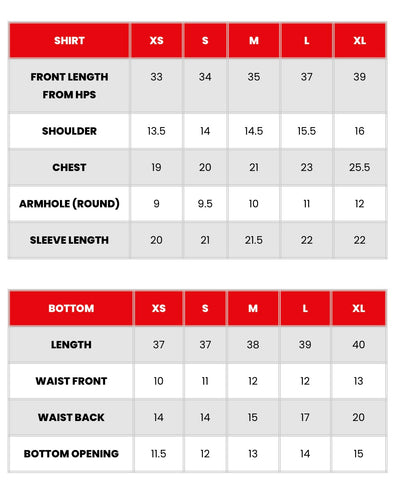 | SHIRT | XS | S | M | L | XL |
|---|---|---|---|---|---|
| FRONT LENGTH FROM HPS | 33 | 34 | 35 | 37 | 39 |
| SHOULDER | 13.5 | 14 | 14.5 | 15.5 | 16 |
| CHEST | 19 | 20 | 21 | 23 | 25.5 |
| ARMHOLE (ROUND) | 9 | 9.5 | 10 | 11 | 12 |
| SLEEVE LENGTH | 20 | 21 | 21.5 | 22 | 22 |

| BOTTOM | XS | S | M | L | XL |
|---|---|---|---|---|---|
| LENGTH | 37 | 37 | 38 | 39 | 40 |
| WAIST FRONT | 10 | 11 | 12 | 12 | 13 |
| WAIST BACK | 14 | 14 | 15 | 17 | 20 |
| BOTTOM OPENING | 11.5 | 12 | 13 | 14 | 15 |